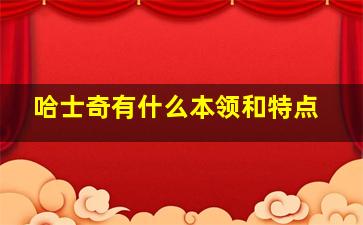 哈士奇有什么本领和特点